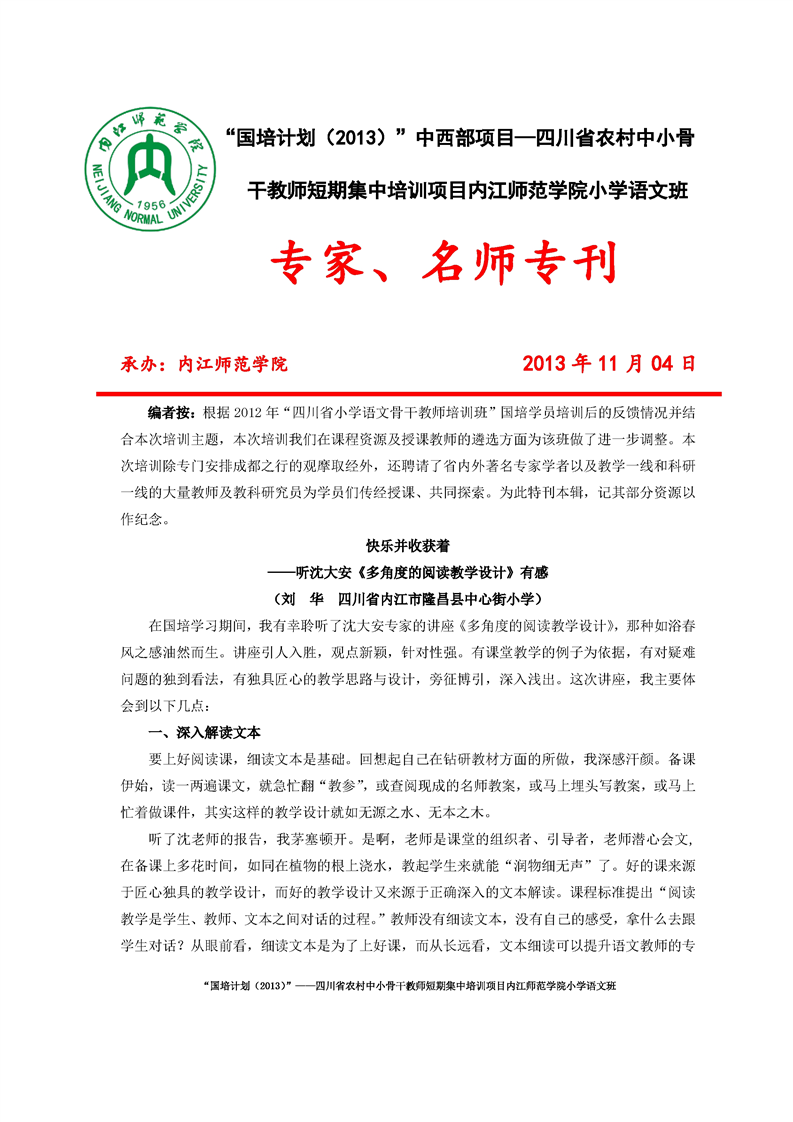 内江师范学院
NEIJIANG NORMAL UNIVERSITY
1956

“国培计划（2013）”中西部项目—四川省农村中小骨干教师短期集中培训项目内江师范学院小学语文班

专家、名师专刊

承办：内江师范学院　　2013 年 11 月 04 日

编者按：根据 2012 年“四川省小学语文骨干教师培训班”国培学员培训后的反馈情况并结合本次培训主题，本次培训我们在课程资源及授课教师的遴选方面为该班做了进一步调整。本次培训除专门安排成都之行的观摩取经外，还聘请了省内外著名专家学者以及教学一线和科研一线的大量教师及教科研究员为学员们传经授课、共同探索。为此特刊本辑，记其部分资源以作纪念。

快乐并收获着
——听沈大安《多角度的阅读教学设计》有感
（刘　华　四川省内江市隆昌县中心街小学）

在国培学习期间，我有幸聆听了沈大安专家的讲座《多角度的阅读教学设计》，那种如浴春风之感油然而生。讲座引人入胜，观点新颖，针对性强。有课堂教学的例子为依据，有对疑难问题的独到看法，有独具匠心的教学思路与设计，旁征博引，深入浅出。这次讲座，我主要体会到以下几点：

一、深入解读文本

要上好阅读课，细读文本是基础。回想起自己在钻研教材方面的所做，我深感汗颜。备课伊始，读一两遍课文，就急忙翻“教参”，或查阅现成的名师教案，或马上埋头写教案，或马上忙着做课件，其实这样的教学设计就如无源之水、无本之木。

听了沈老师的报告，我茅塞顿开。是啊，老师是课堂的组织者、引导者，老师潜心会文，在备课上多花时间，如同在植物的根上浇水，教起学生来就能“润物细无声”了。好的课来源于匠心独具的教学设计，而好的教学设计又来源于正确深入的文本解读。课程标准提出“阅读教学是学生、教师、文本之间对话的过程。”教师没有细读文本，没有自己的感受，拿什么去跟学生对话？从眼前看，细读文本是为了上好课，而从长远看，文本细读可以提升语文教师的专

“国培计划（2013）”——四川省农村中小骨干教师短期集中培训项目内江师范学院小学语文班